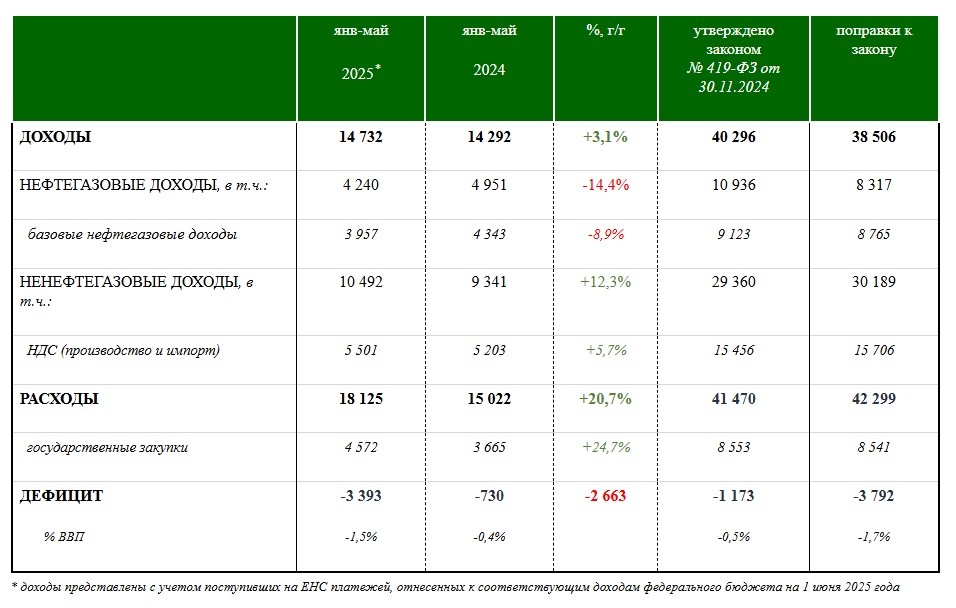 |  | янв-май 2025* | янв-май 2024 | %, г/г | утверждено законом № 419-ФЗ от 30.11.2024 | поправки к закону |
|---|---|---|---|---|---|
| ДОХОДЫ | 14 732 | 14 292 | +3,1% | 40 296 | 38 506 |
| НЕФТЕГАЗОВЫЕ ДОХОДЫ, в т.ч.: | 4 240 | 4 951 | -14,4% | 10 936 | 8 317 |
| базовые нефтегазовые доходы | 3 957 | 4 343 | -8,9% | 9 123 | 8 765 |
| НЕНЕФТЕГАЗОВЫЕ ДОХОДЫ, в т.ч.: | 10 492 | 9 341 | +12,3% | 29 360 | 30 189 |
| НДС (производство и импорт) | 5 501 | 5 203 | +5,7% | 15 456 | 15 706 |
| РАСХОДЫ | 18 125 | 15 022 | +20,7% | 41 470 | 42 299 |
| государственные закупки | 4 572 | 3 665 | +24,7% | 8 553 | 8 541 |
| ДЕФИЦИТ | -3 393 | -730 | -2 663 | -1 173 | -3 792 |
| % ВВП | -1,5% | -0,4% |  | -0,5% | -1,7% |

* доходы представлены с учетом поступивших на ЕНС платежей, отнесенных к соответствующим доходам федерального бюджета на 1 июня 2025 года